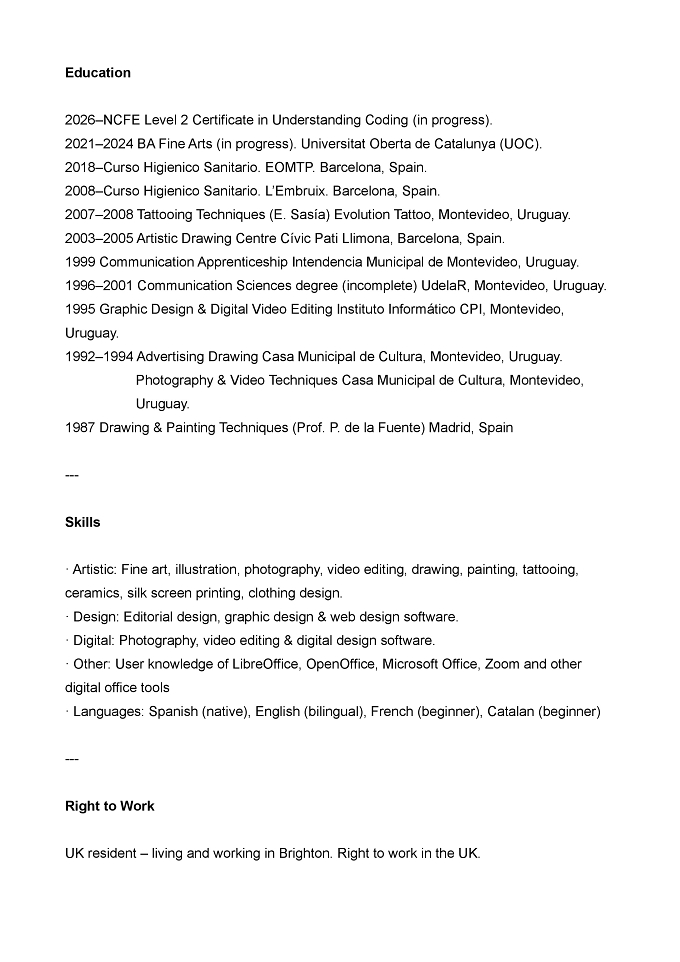 Education

2026–NCFE Level 2 Certificate in Understanding Coding (in progress).
2021–2024 BA Fine Arts (in progress). Universitat Oberta de Catalunya (UOC).
2018–Curso Higienico Sanitario. EOMTP. Barcelona, Spain.
2008–Curso Higienico Sanitario. L'Embruix. Barcelona, Spain.
2007–2008 Tattooing Techniques (E. Sasía) Evolution Tattoo, Montevideo, Uruguay.
2003–2005 Artistic Drawing Centre Cívic Pati Llimona, Barcelona, Spain.
1999 Communication Apprenticeship Intendencia Municipal de Montevideo, Uruguay.
1996–2001 Communication Sciences degree (incomplete) UdelaR, Montevideo, Uruguay.
1995 Graphic Design & Digital Video Editing Instituto Informático CPI, Montevideo, Uruguay.
1992–1994 Advertising Drawing Casa Municipal de Cultura, Montevideo, Uruguay.
Photography & Video Techniques Casa Municipal de Cultura, Montevideo, Uruguay.
1987 Drawing & Painting Techniques (Prof. P. de la Fuente) Madrid, Spain

---

Skills

· Artistic: Fine art, illustration, photography, video editing, drawing, painting, tattooing, ceramics, silk screen printing, clothing design.
· Design: Editorial design, graphic design & web design software.
· Digital: Photography, video editing & digital design software.
· Other: User knowledge of LibreOffice, OpenOffice, Microsoft Office, Zoom and other digital office tools
· Languages: Spanish (native), English (bilingual), French (beginner), Catalan (beginner)

---

Right to Work

UK resident – living and working in Brighton. Right to work in the UK.